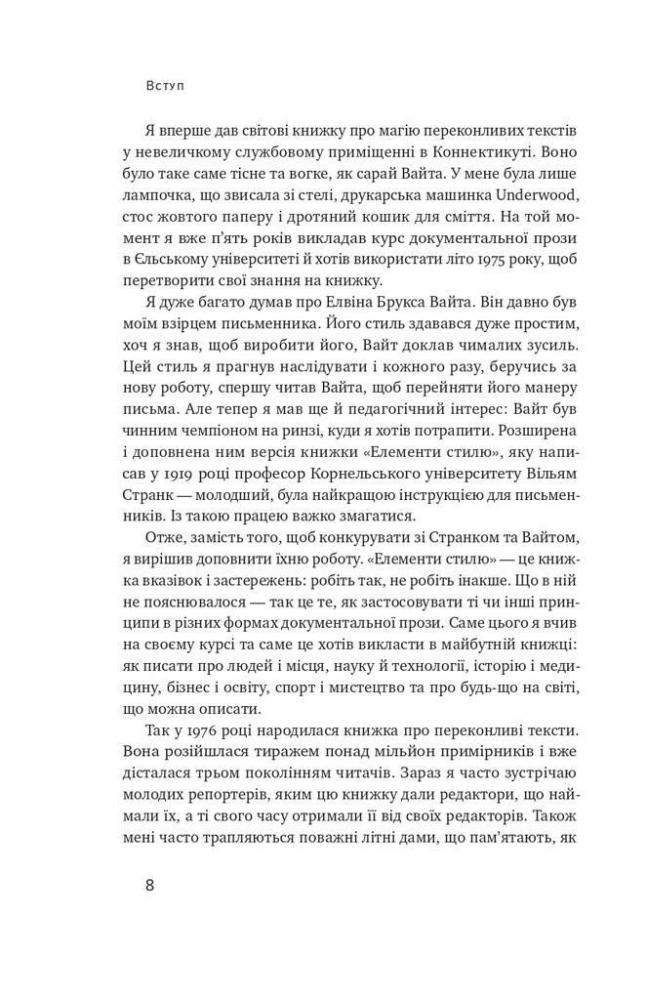 Вступ

Я вперше дав світові книжку про магію переконливих текстів у невеличкому службовому приміщенні в Коннектикуті. Воно було таке саме тісне та вогке, як сарай Вайта. У мене була лише лампочка, що звисала зі стелі, друкарська машинка Underwood, стос жовтого паперу і дротяний кошик для сміття. На той момент я вже п'ять років викладав курс документальної прози в Єльському університеті й хотів використати літо 1975 року, щоб перетворити свої знання на книжку.

Я дуже багато думав про Елвіна Брукса Вайта. Він давно був моїм взірцем письменника. Його стиль здавався дуже простим, хоч я знав, щоб виробити його, Вайт доклав чималих зусиль. Цей стиль я прагнув наслідувати і кожного разу, беручись за нову роботу, спершу читав Вайта, щоб перейняти його манеру письма. Але тепер я мав ще й педагогічний інтерес: Вайт був чинним чемпіоном на ринзі, куди я хотів потрапити. Розширена і доповнена ним версія книжки «Елементи стилю», яку написав у 1919 році професор Корнельського університету Вільям Странк — молодший, була найкращою інструкцією для письменників. Із такою працею важко змагатися.

Отже, замість того, щоб конкурувати зі Странком та Вайтом, я вирішив доповнити їхню роботу. «Елементи стилю» — це книжка вказівок і застережень: робіть так, не робіть інакше. Що в ній не пояснювалося — так це те, як застосовувати ті чи інші принципи в різних формах документальної прози. Саме цього я вчив на своєму курсі та саме це хотів викласти в майбутній книжці: як писати про людей і місця, науку й технології, історію і медицину, бізнес і освіту, спорт і мистецтво та про будь-що на світі, що можна описати.

Так у 1976 році народилася книжка про переконливі тексти. Вона розійшлася тиражем понад мільйон примірників і вже дісталася трьом поколінням читачів. Зараз я часто зустрічаю молодих репортерів, яким цю книжку дали редактори, що наймали їх, а ті свого часу отримали її від своїх редакторів. Також мені часто трапляються поважні літні дами, що пам'ятають, як

8